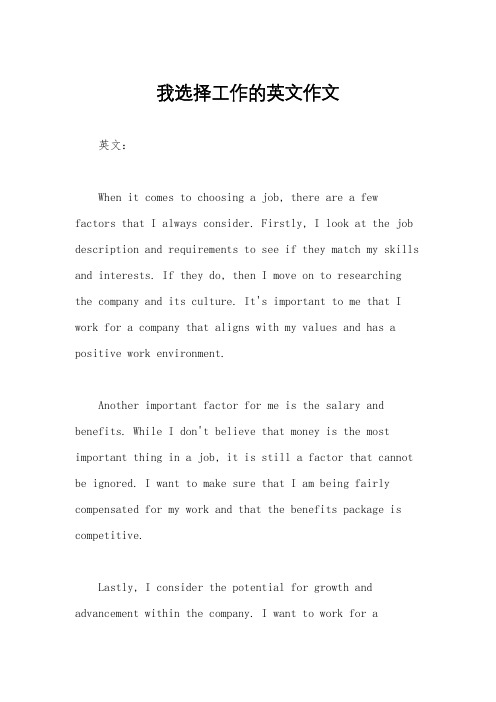 我选择工作的英文作文

英文：

When it comes to choosing a job, there are a few factors that I always consider. Firstly, I look at the job description and requirements to see if they match my skills and interests. If they do, then I move on to researching the company and its culture. It's important to me that I work for a company that aligns with my values and has a positive work environment.

Another important factor for me is the salary and benefits. While I don't believe that money is the most important thing in a job, it is still a factor that cannot be ignored. I want to make sure that I am being fairly compensated for my work and that the benefits package is competitive.

Lastly, I consider the potential for growth and advancement within the company. I want to work for a